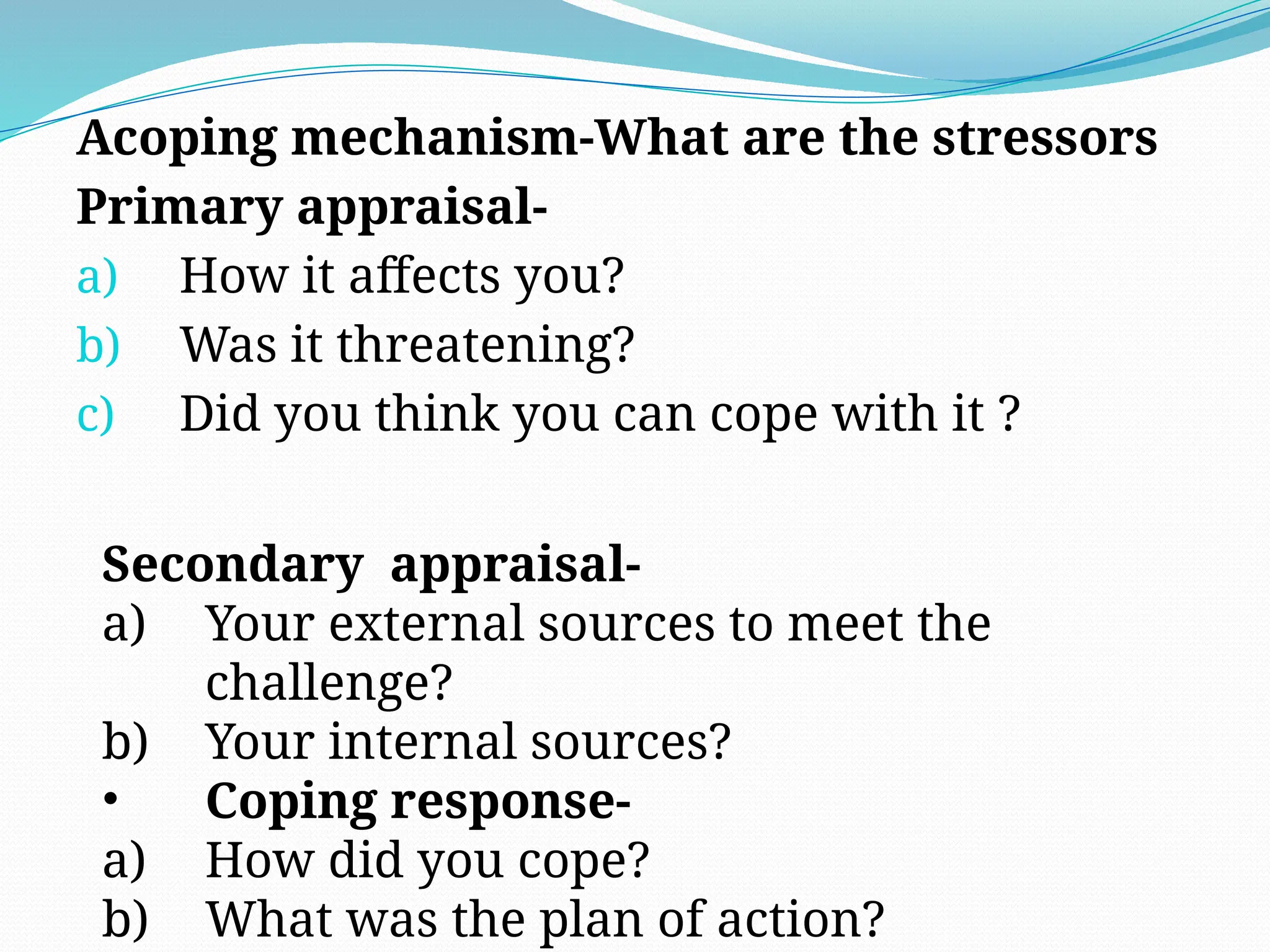 Acoping mechanism-What are the stressors
Primary appraisal-
a) How it affects you?
b) Was it threatening?
c) Did you think you can cope with it ?

Secondary appraisal-
a) Your external sources to meet the challenge?
b) Your internal sources?
• Coping response-
a) How did you cope?
b) What was the plan of action?